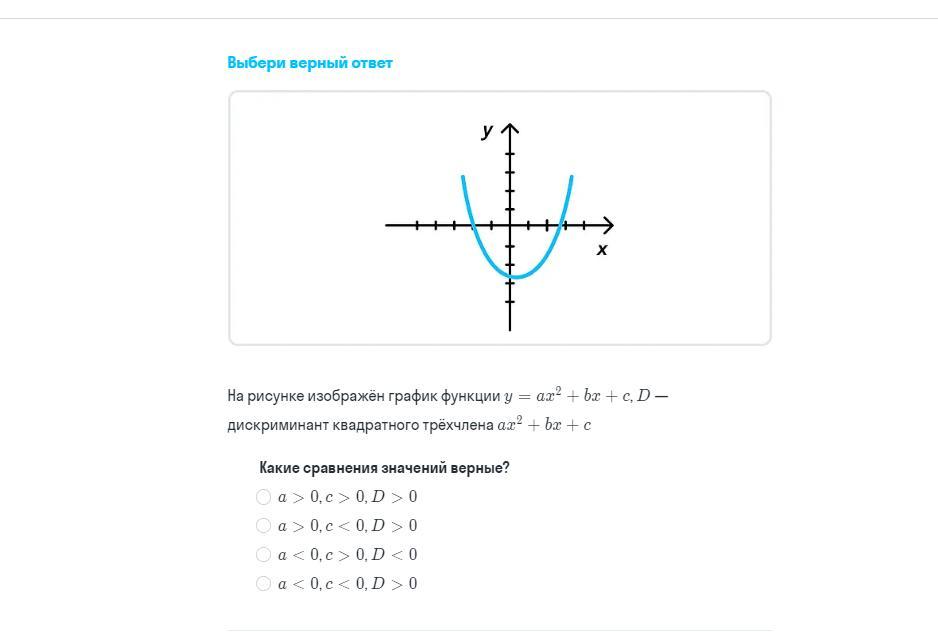 Выбери верный ответ

y

x

На рисунке изображён график функции $y = ax^2 + bx + c, D$ — дискриминант квадратного трёхчлена $ax^2 + bx + c$

Какие сравнения значений верные?

$a > 0, c > 0, D > 0$

$a > 0, c < 0, D > 0$

$a < 0, c > 0, D < 0$

$a < 0, c < 0, D > 0$